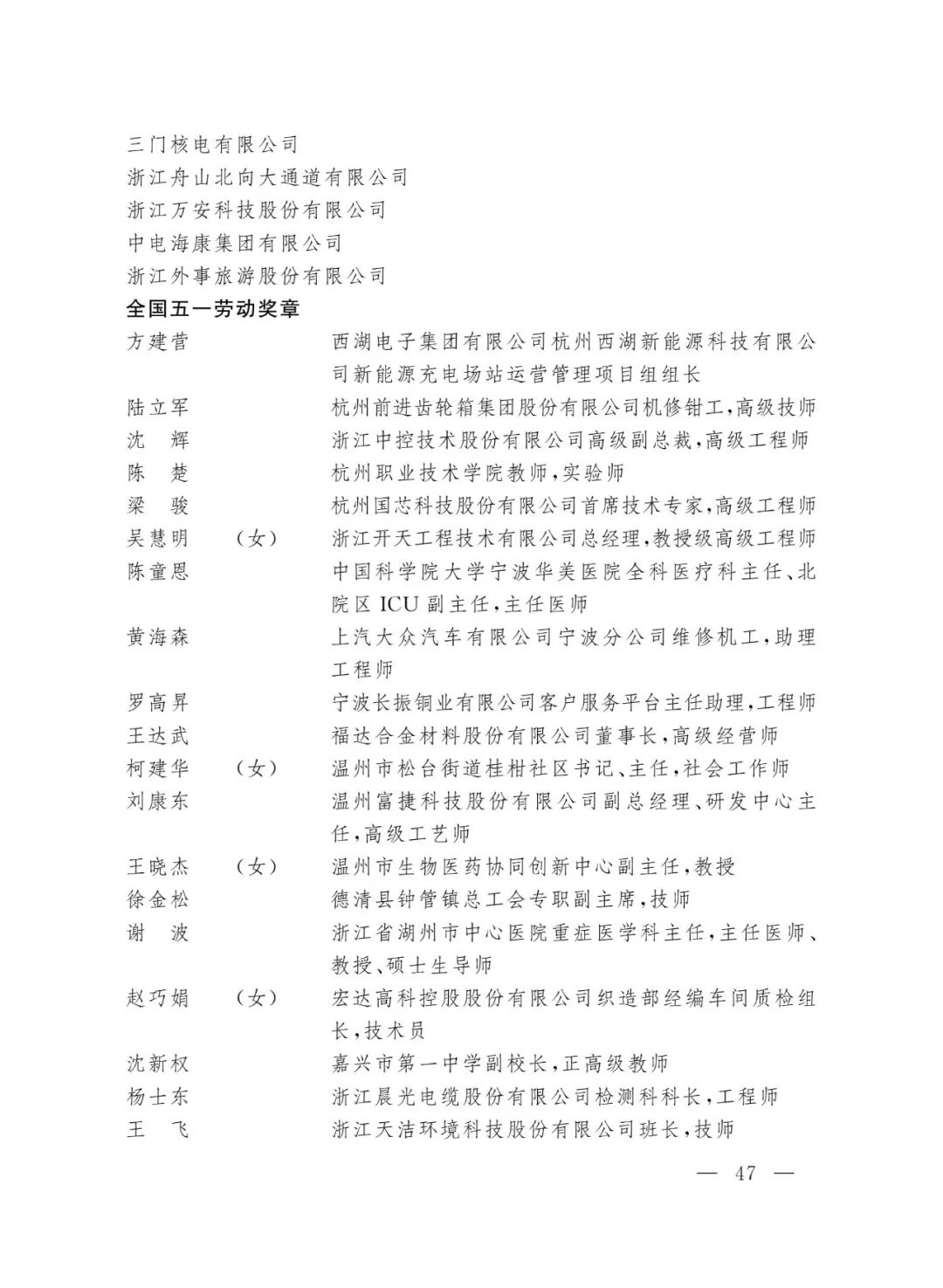 三门核电有限公司
浙江舟山北向大通道有限公司
浙江万安科技股份有限公司
中电海康集团有限公司
浙江外事旅游股份有限公司

全国五一劳动奖章

方建营 西湖电子集团有限公司杭州西湖新能源科技有限公司新能源充电场站运营管理项目组组长
陆立军 杭州前进齿轮箱集团股份有限公司机修钳工,高级技师
沈 辉 浙江中控技术股份有限公司高级副总裁,高级工程师
陈 楚 杭州职业技术学院教师,实验师
梁 骏 杭州国芯科技股份有限公司首席技术专家,高级工程师
吴慧明 (女) 浙江开天工程技术有限公司总经理,教授级高级工程师
陈童恩 中国科学院大学宁波华美医院全科医疗科主任、北院区ICU副主任,主任医师
黄海森 上汽大众汽车有限公司宁波分公司维修机工,助理工程师
罗高昇 宁波长振铜业有限公司客户服务平台主任助理,工程师
王达武 福达合金材料股份有限公司董事长,高级经营师
柯建华 (女) 温州市松台街道桂柑社区书记、主任,社会工作师
刘康东 温州富捷科技股份有限公司副总经理、研发中心主任,高级工艺师
王晓杰 (女) 温州市生物医药协同创新中心副主任,教授
徐金松 德清县钟管镇总工会专职副主席,技师
谢 波 浙江省湖州市中心医院重症医学科主任,主任医师、教授、硕士生导师
赵巧娟 (女) 宏达高科控股股份有限公司织造部经编车间质检组长,技术员
沈新权 嘉兴市第一中学副校长,正高级教师
杨士东 浙江晨光电缆股份有限公司检测科科长,工程师
王 飞 浙江天洁环境科技股份有限公司班长,技师

— 47 —